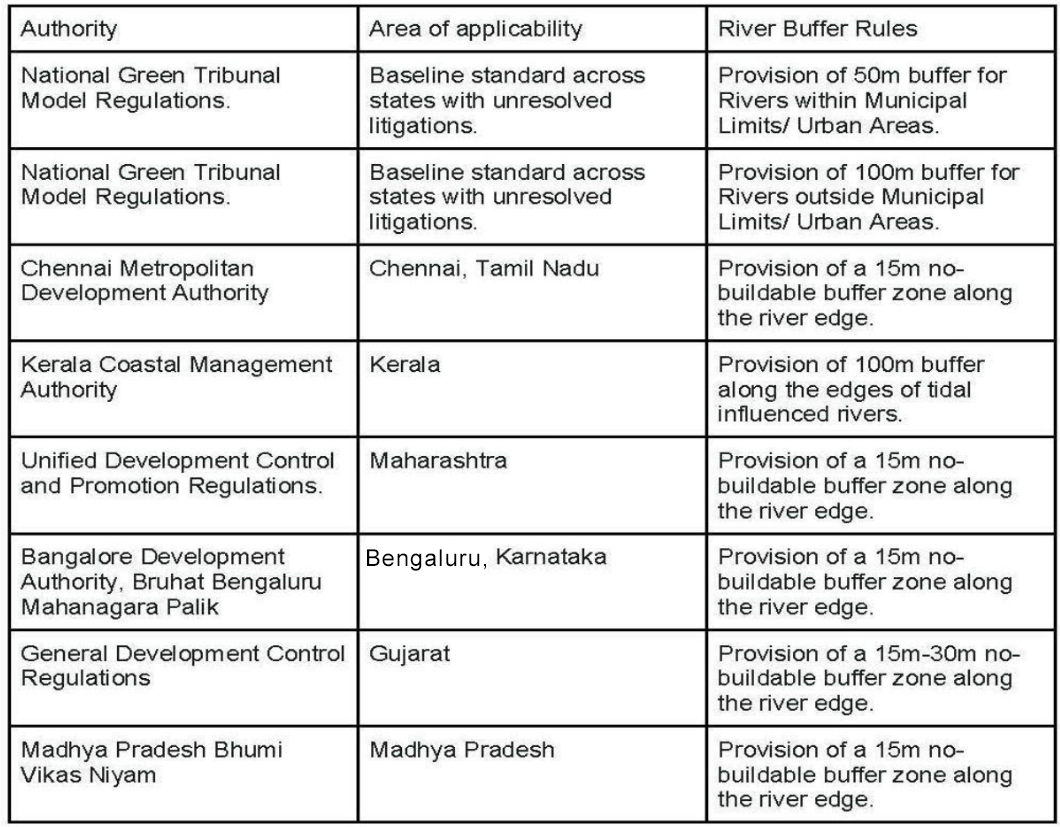 | Authority | Area of applicability | River Buffer Rules |
|---|---|---|
| National Green Tribunal Model Regulations. | Baseline standard across states with unresolved litigations. | Provision of 50m buffer for Rivers within Municipal Limits/ Urban Areas. |
| National Green Tribunal Model Regulations. | Baseline standard across states with unresolved litigations. | Provision of 100m buffer for Rivers outside Municipal Limits/ Urban Areas. |
| Chennai Metropolitan Development Authority | Chennai, Tamil Nadu | Provision of a 15m no-buildable buffer zone along the river edge. |
| Kerala Coastal Management Authority | Kerala | Provision of 100m buffer along the edges of tidal influenced rivers. |
| Unified Development Control and Promotion Regulations. | Maharashtra | Provision of a 15m no-buildable buffer zone along the river edge. |
| Bangalore Development Authority, Bruhat Bengaluru Mahanagara Palik | Bengaluru, Karnataka | Provision of a 15m no-buildable buffer zone along the river edge. |
| General Development Control Regulations | Gujarat | Provision of a 15m-30m no-buildable buffer zone along the river edge. |
| Madhya Pradesh Bhumi Vikas Niyam | Madhya Pradesh | Provision of a 15m no-buildable buffer zone along the river edge. |